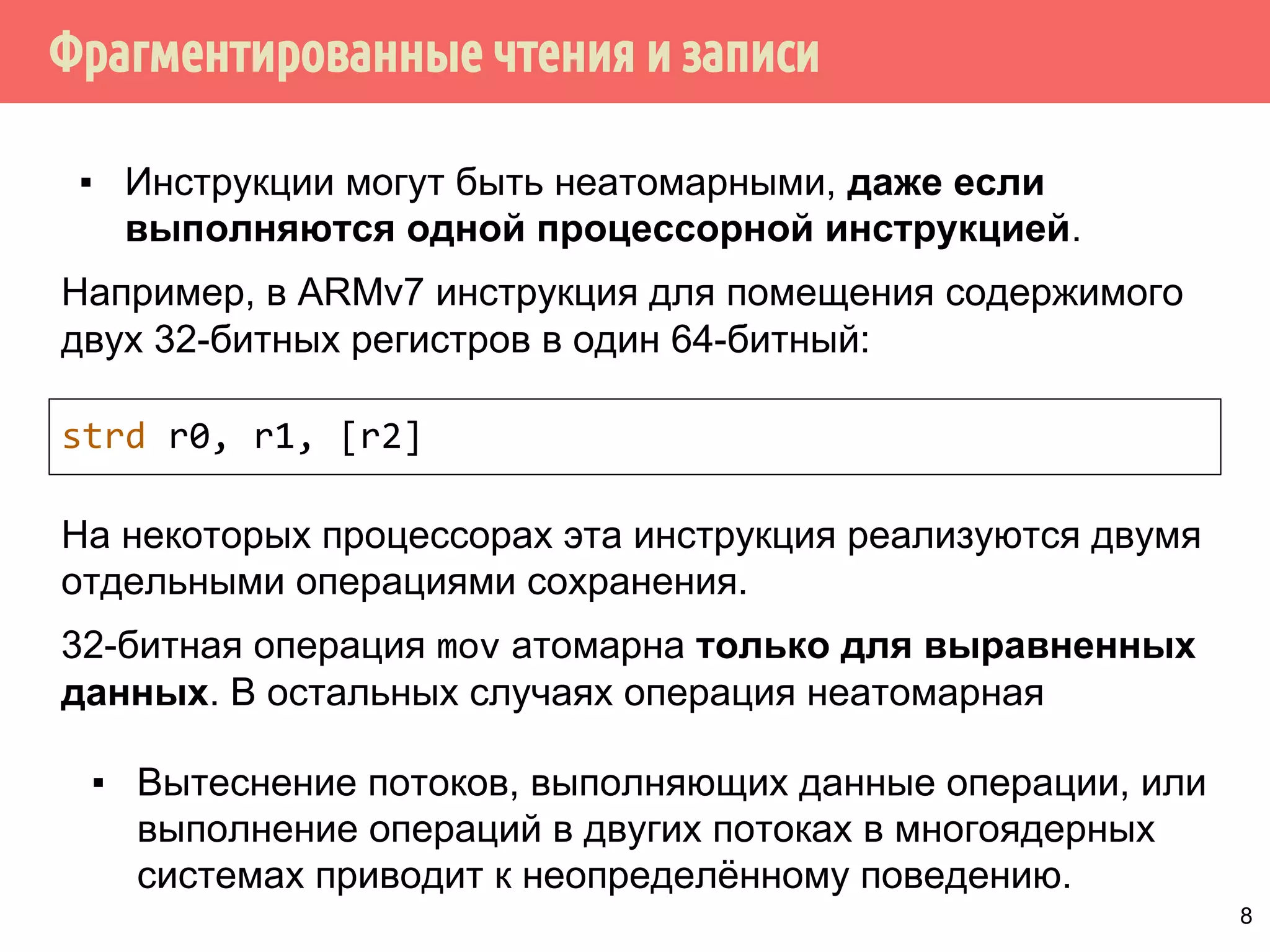 Фрагментированные чтения и записи

▪ Инструкции могут быть неатомарными, даже если выполняются одной процессорной инструкцией.

Например, в ARMv7 инструкция для помещения содержимого двух 32-битных регистров в один 64-битный:

strd r0, r1, [r2]

На некоторых процессорах эта инструкция реализуются двумя отдельными операциями сохранения.

32-битная операция mov атомарна только для выравненных данных. В остальных случаях операция неатомарная

▪ Вытеснение потоков, выполняющих данные операции, или выполнение операций в двугих потоках в многоядерных системах приводит к неопределённому поведению.

8